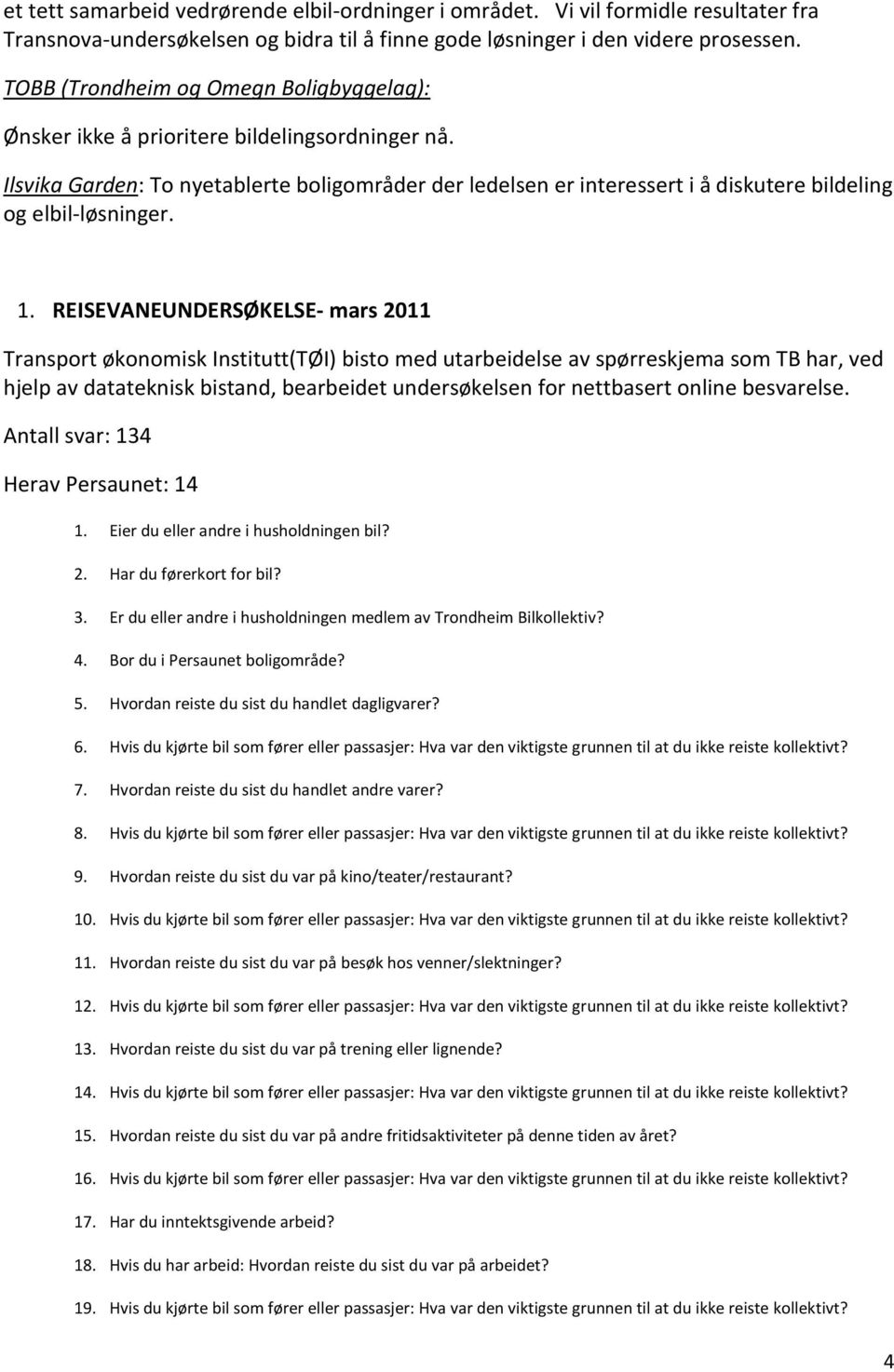 et tett samarbeid vedrørende elbil-ordninger i området. Vi vil formidle resultater fra Transnova-undersøkelsen og bidra til å finne gode løsninger i den videre prosessen.

TOBB (Trondheim og Omegn Boligbyggelag):

Ønsker ikke å prioritere bildelingsordninger nå.

Ilsvika Garden: To nyetablerte boligområder der ledelsen er interessert i å diskutere bildeling og elbil-løsninger.

1. REISEVANEUNDERSØKELSE- mars 2011

Transport økonomisk Institutt(TØI) bisto med utarbeidelse av spørreskjema som TB har, ved hjelp av datateknisk bistand, bearbeidet undersøkelsen for nettbasert online besvarelse.

Antall svar: 134

Herav Persaunet: 14

1. Eier du eller andre i husholdningen bil?
2. Har du førerkort for bil?
3. Er du eller andre i husholdningen medlem av Trondheim Bilkollektiv?
4. Bor du i Persaunet boligområde?
5. Hvordan reiste du sist du handlet dagligvarer?
6. Hvis du kjørte bil som fører eller passasjer: Hva var den viktigste grunnen til at du ikke reiste kollektivt?
7. Hvordan reiste du sist du handlet andre varer?
8. Hvis du kjørte bil som fører eller passasjer: Hva var den viktigste grunnen til at du ikke reiste kollektivt?
9. Hvordan reiste du sist du var på kino/teater/restaurant?
10. Hvis du kjørte bil som fører eller passasjer: Hva var den viktigste grunnen til at du ikke reiste kollektivt?
11. Hvordan reiste du sist du var på besøk hos venner/slektninger?
12. Hvis du kjørte bil som fører eller passasjer: Hva var den viktigste grunnen til at du ikke reiste kollektivt?
13. Hvordan reiste du sist du var på trening eller lignende?
14. Hvis du kjørte bil som fører eller passasjer: Hva var den viktigste grunnen til at du ikke reiste kollektivt?
15. Hvordan reiste du sist du var på andre fritidsaktiviteter på denne tiden av året?
16. Hvis du kjørte bil som fører eller passasjer: Hva var den viktigste grunnen til at du ikke reiste kollektivt?
17. Har du inntektsgivende arbeid?
18. Hvis du har arbeid: Hvordan reiste du sist du var på arbeidet?
19. Hvis du kjørte bil som fører eller passasjer: Hva var den viktigste grunnen til at du ikke reiste kollektivt?

4